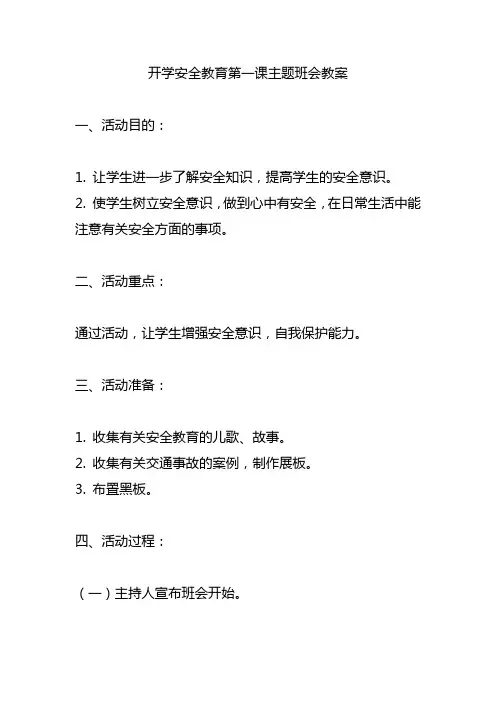 开学安全教育第一课主题班会教案

一、活动目的：

1. 让学生进一步了解安全知识，提高学生的安全意识。
2. 使学生树立安全意识，做到心中有安全，在日常生活中能注意有关安全方面的事项。

二、活动重点：

通过活动，让学生增强安全意识，自我保护能力。

三、活动准备：

1. 收集有关安全教育的儿歌、故事。
2. 收集有关交通事故的案例，制作展板。
3. 布置黑板。

四、活动过程：

（一）主持人宣布班会开始。